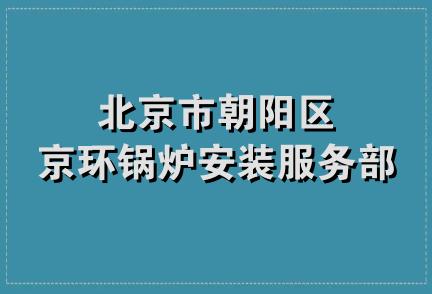 北京市朝阳区
京环锅炉安装服务部